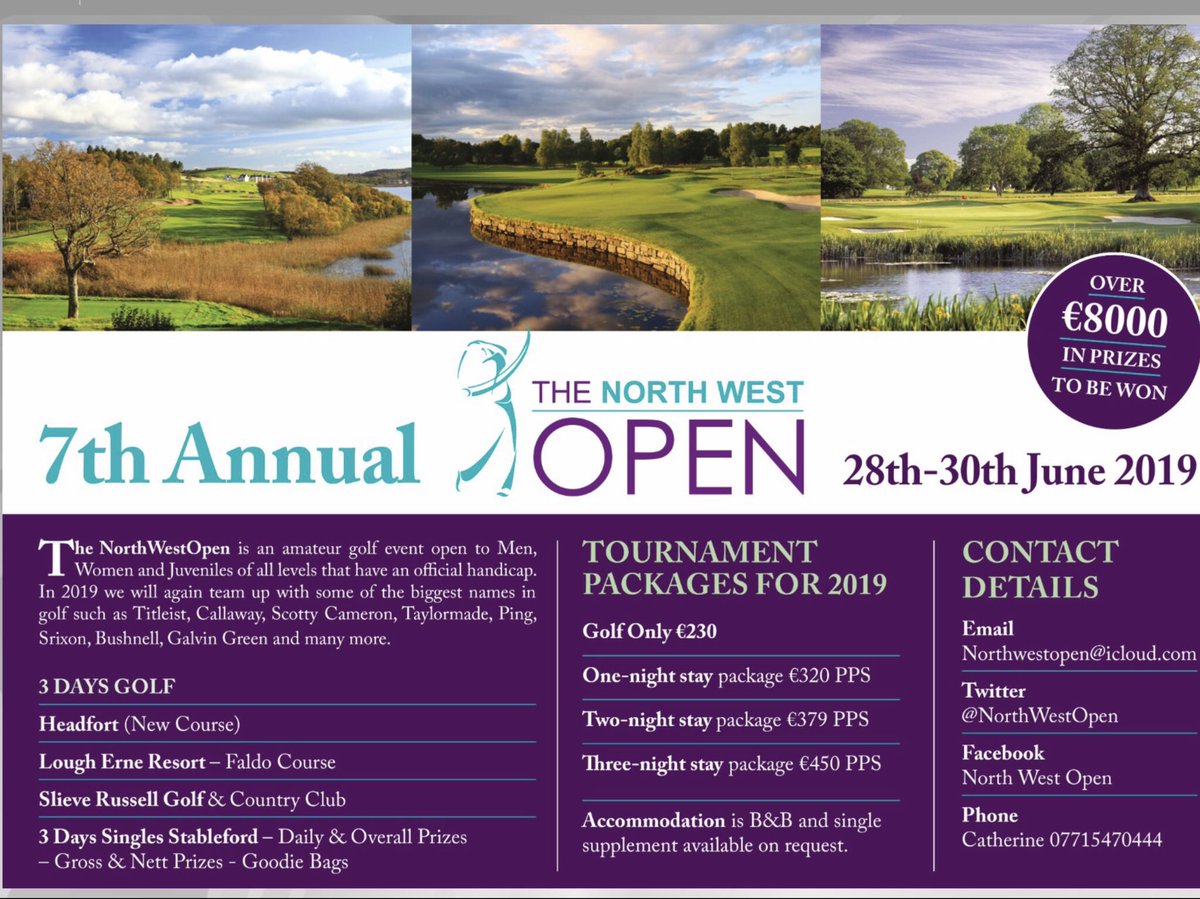 OVER
€8000
IN PRIZES
TO BE WON

7th Annual

THE NORTH WEST
OPEN

28th-30th June 2019

The NorthWestOpen is an amateur golf event open to Men, Women and Juveniles of all levels that have an official handicap. In 2019 we will again team up with some of the biggest names in golf such as Titleist, Callaway, Scotty Cameron, Taylormade, Ping, Srixon, Bushnell, Galvin Green and many more.

3 DAYS GOLF

Headfort (New Course)

Lough Erne Resort – Faldo Course

Slieve Russell Golf & Country Club

3 Days Singles Stableford – Daily & Overall Prizes – Gross & Nett Prizes - Goodie Bags

TOURNAMENT PACKAGES FOR 2019

Golf Only €230

One-night stay package €320 PPS

Two-night stay package €379 PPS

Three-night stay package €450 PPS

Accommodation is B&B and single supplement available on request.

CONTACT DETAILS

Email
Northwestopen@icloud.com

Twitter
@NorthWestOpen

Facebook
North West Open

Phone
Catherine 07715470444